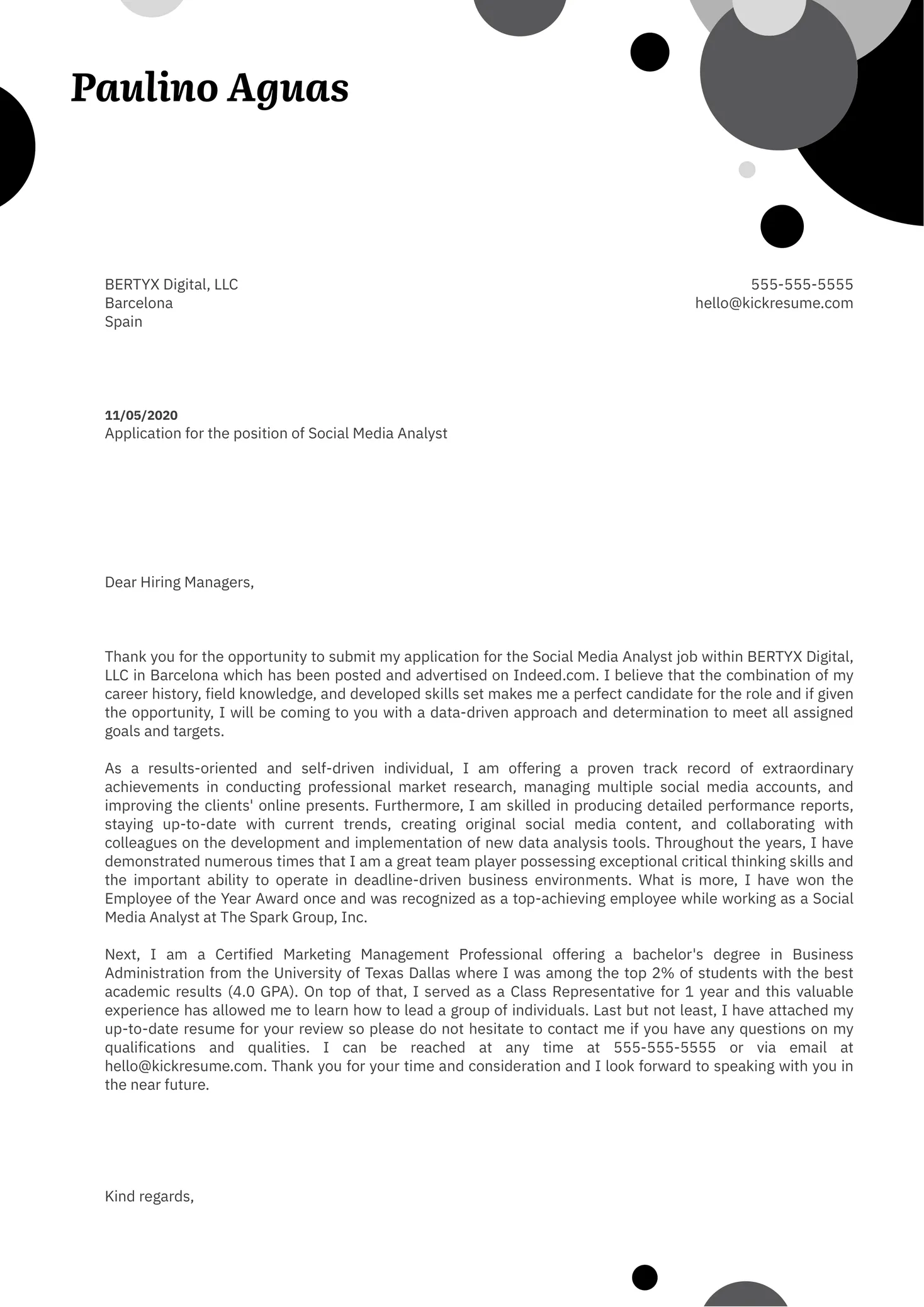 Paulino Aguas

BERTYX Digital, LLC
Barcelona
Spain

555-555-5555
hello@kickresume.com

11/05/2020
Application for the position of Social Media Analyst

Dear Hiring Managers,

Thank you for the opportunity to submit my application for the Social Media Analyst job within BERTYX Digital, LLC in Barcelona which has been posted and advertised on Indeed.com. I believe that the combination of my career history, field knowledge, and developed skills set makes me a perfect candidate for the role and if given the opportunity, I will be coming to you with a data-driven approach and determination to meet all assigned goals and targets.

As a results-oriented and self-driven individual, I am offering a proven track record of extraordinary achievements in conducting professional market research, managing multiple social media accounts, and improving the clients' online presents. Furthermore, I am skilled in producing detailed performance reports, staying up-to-date with current trends, creating original social media content, and collaborating with colleagues on the development and implementation of new data analysis tools. Throughout the years, I have demonstrated numerous times that I am a great team player possessing exceptional critical thinking skills and the important ability to operate in deadline-driven business environments. What is more, I have won the Employee of the Year Award once and was recognized as a top-achieving employee while working as a Social Media Analyst at The Spark Group, Inc.

Next, I am a Certified Marketing Management Professional offering a bachelor's degree in Business Administration from the University of Texas Dallas where I was among the top 2% of students with the best academic results (4.0 GPA). On top of that, I served as a Class Representative for 1 year and this valuable experience has allowed me to learn how to lead a group of individuals. Last but not least, I have attached my up-to-date resume for your review so please do not hesitate to contact me if you have any questions on my qualifications and qualities. I can be reached at any time at 555-555-5555 or via email at hello@kickresume.com. Thank you for your time and consideration and I look forward to speaking with you in the near future.

Kind regards,